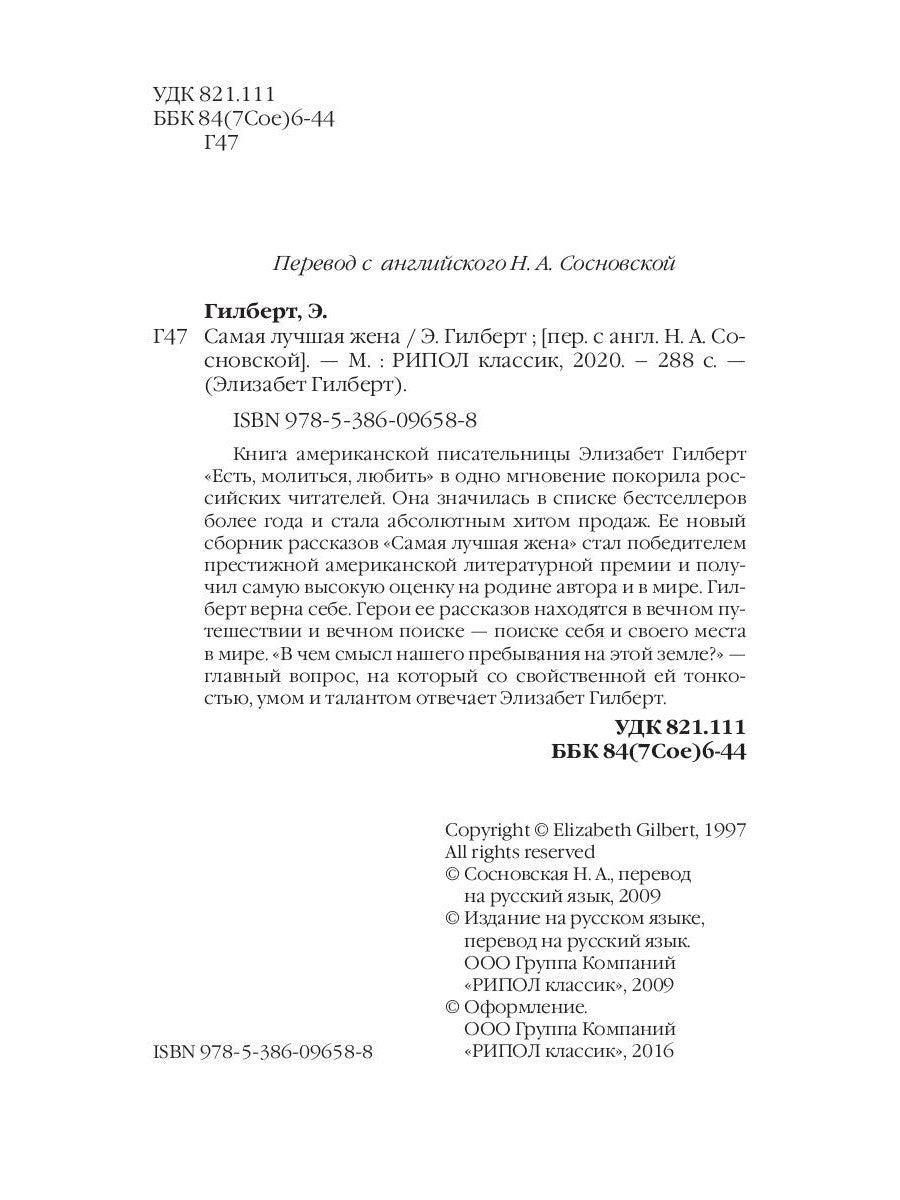 УДК 821.111
ББК 84(7Сое)6-44
Г47

Перевод с английского Н. А. Сосновской

Гилберт, Э.

Г47 Самая лучшая жена / Э. Гилберт ; [пер. с англ. Н. А. Сосновской]. — М. : РИПОЛ классик, 2020. – 288 с. — (Элизабет Гилберт).

ISBN 978-5-386-09658-8

Книга американской писательницы Элизабет Гилберт «Есть, молиться, любить» в одно мгновение покорила российских читателей. Она значилась в списке бестселлеров более года и стала абсолютным хитом продаж. Ее новый сборник рассказов «Самая лучшая жена» стал победителем престижной американской литературной премии и получил самую высокую оценку на родине автора и в мире. Гилберт верна себе. Герои ее рассказов находятся в вечном путешествии и вечном поиске — поиске себя и своего места в мире. «В чем смысл нашего пребывания на этой земле?» — главный вопрос, на который со свойственной ей тонкостью, умом и талантом отвечает Элизабет Гилберт.

УДК 821.111
ББК 84(7Сое)6-44

Copyright © Elizabeth Gilbert, 1997
All rights reserved
© Сосновская Н. А., перевод на русский язык, 2009
© Издание на русском языке, перевод на русский язык. ООО Группа Компаний «РИПОЛ классик», 2009
© Оформление. ООО Группа Компаний «РИПОЛ классик», 2016

ISBN 978-5-386-09658-8